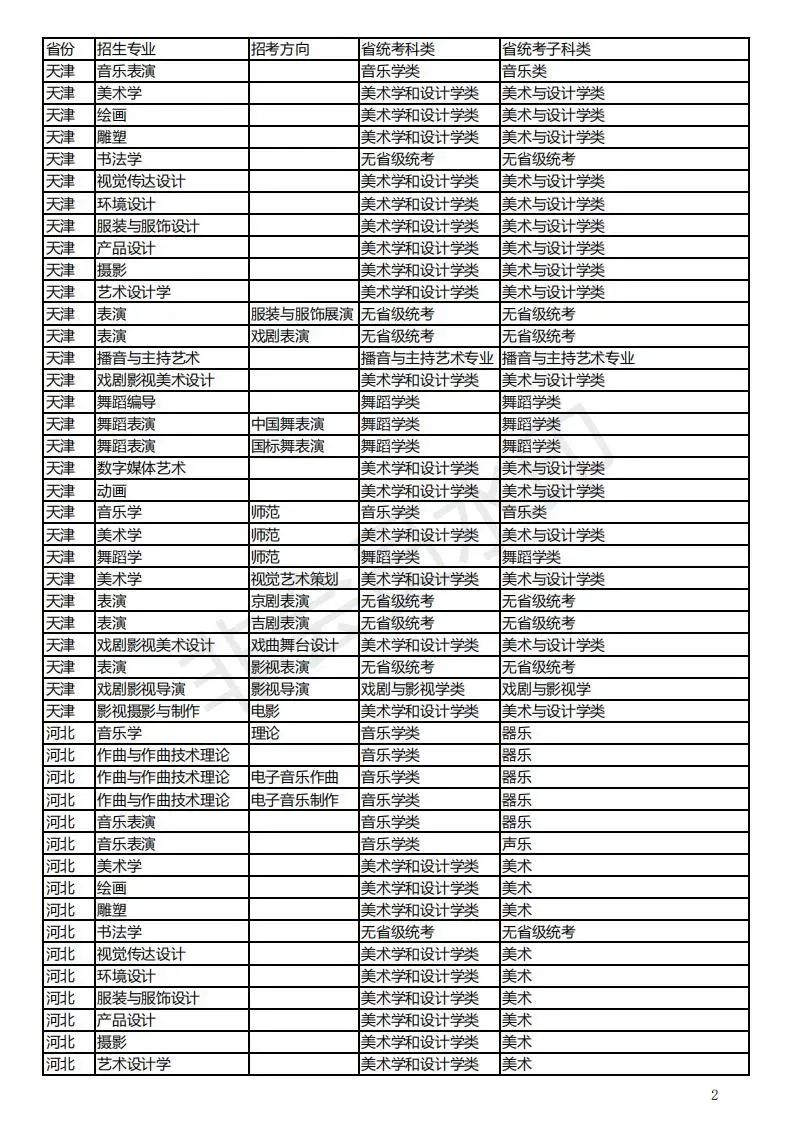 | 省份 | 招生专业 | 招考方向 | 省统考科类 | 省统考子科类 |
|---|---|---|---|---|
| 天津 | 音乐表演 | | 音乐学类 | 音乐类 |
| 天津 | 美术学 | | 美术学和设计学类 | 美术与设计学类 |
| 天津 | 绘画 | | 美术学和设计学类 | 美术与设计学类 |
| 天津 | 雕塑 | | 美术学和设计学类 | 美术与设计学类 |
| 天津 | 书法学 | | 无省级统考 | 无省级统考 |
| 天津 | 视觉传达设计 | | 美术学和设计学类 | 美术与设计学类 |
| 天津 | 环境设计 | | 美术学和设计学类 | 美术与设计学类 |
| 天津 | 服装与服饰设计 | | 美术学和设计学类 | 美术与设计学类 |
| 天津 | 产品设计 | | 美术学和设计学类 | 美术与设计学类 |
| 天津 | 摄影 | | 美术学和设计学类 | 美术与设计学类 |
| 天津 | 艺术设计学 | | 美术学和设计学类 | 美术与设计学类 |
| 天津 | 表演 | 服装与服饰展演 | 无省级统考 | 无省级统考 |
| 天津 | 表演 | 戏剧表演 | 无省级统考 | 无省级统考 |
| 天津 | 播音与主持艺术 | | 播音与主持艺术专业 | 播音与主持艺术专业 |
| 天津 | 戏剧影视美术设计 | | 美术学和设计学类 | 美术与设计学类 |
| 天津 | 舞蹈编导 | | 舞蹈学类 | 舞蹈学类 |
| 天津 | 舞蹈表演 | 中国舞表演 | 舞蹈学类 | 舞蹈学类 |
| 天津 | 舞蹈表演 | 国标舞表演 | 舞蹈学类 | 舞蹈学类 |
| 天津 | 数字媒体艺术 | | 美术学和设计学类 | 美术与设计学类 |
| 天津 | 动画 | | 美术学和设计学类 | 美术与设计学类 |
| 天津 | 音乐学 | 师范 | 音乐学类 | 音乐类 |
| 天津 | 美术学 | 师范 | 美术学和设计学类 | 美术与设计学类 |
| 天津 | 舞蹈学 | 师范 | 舞蹈学类 | 舞蹈学类 |
| 天津 | 美术学 | 视觉艺术策划 | 美术学和设计学类 | 美术与设计学类 |
| 天津 | 表演 | 京剧表演 | 无省级统考 | 无省级统考 |
| 天津 | 表演 | 吉剧表演 | 无省级统考 | 无省级统考 |
| 天津 | 戏剧影视美术设计 | 戏曲舞台设计 | 美术学和设计学类 | 美术与设计学类 |
| 天津 | 表演 | 影视表演 | 无省级统考 | 无省级统考 |
| 天津 | 戏剧影视导演 | 影视导演 | 戏剧与影视学类 | 戏剧与影视学 |
| 天津 | 影视摄影与制作 | 电影 | 美术学和设计学类 | 美术与设计学类 |
| 河北 | 音乐学 | 理论 | 音乐学类 | 器乐 |
| 河北 | 作曲与作曲技术理论 | | 音乐学类 | 器乐 |
| 河北 | 作曲与作曲技术理论 | 电子音乐作曲 | 音乐学类 | 器乐 |
| 河北 | 作曲与作曲技术理论 | 电子音乐制作 | 音乐学类 | 器乐 |
| 河北 | 音乐表演 | | 音乐学类 | 器乐 |
| 河北 | 音乐表演 | | 音乐学类 | 声乐 |
| 河北 | 美术学 | | 美术学和设计学类 | 美术 |
| 河北 | 绘画 | | 美术学和设计学类 | 美术 |
| 河北 | 雕塑 | | 美术学和设计学类 | 美术 |
| 河北 | 书法学 | | 无省级统考 | 无省级统考 |
| 河北 | 视觉传达设计 | | 美术学和设计学类 | 美术 |
| 河北 | 环境设计 | | 美术学和设计学类 | 美术 |
| 河北 | 服装与服饰设计 | | 美术学和设计学类 | 美术 |
| 河北 | 产品设计 | | 美术学和设计学类 | 美术 |
| 河北 | 摄影 | | 美术学和设计学类 | 美术 |
| 河北 | 艺术设计学 | | 美术学和设计学类 | 美术 |

2